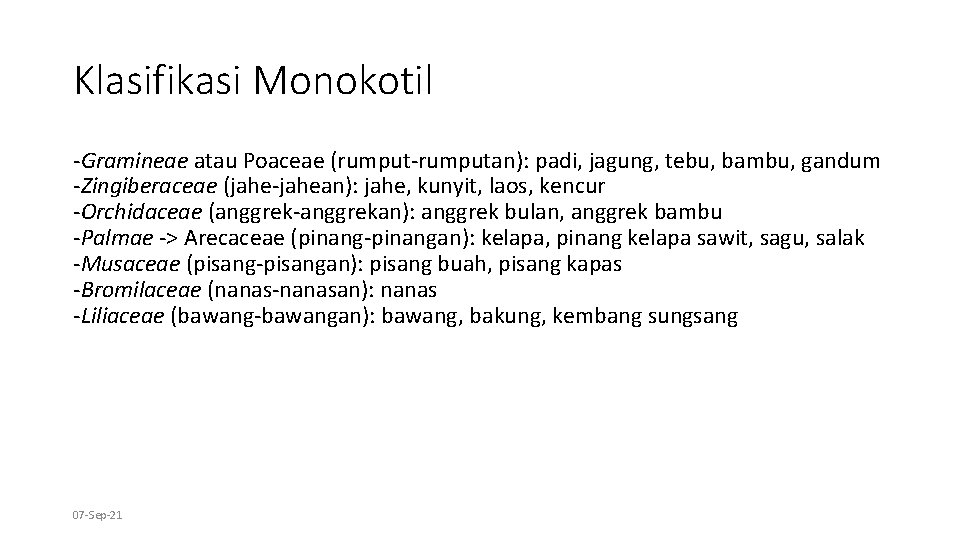 Klasifikasi Monokotil

-Gramineae atau Poaceae (rumput-rumputan): padi, jagung, tebu, bambu, gandum
-Zingiberaceae (jahe-jahean): jahe, kunyit, laos, kencur
-Orchidaceae (anggrek-anggrekan): anggrek bulan, anggrek bambu
-Palmae -> Arecaceae (pinang-pinangan): kelapa, pinang kelapa sawit, sagu, salak
-Musaceae (pisang-pisangan): pisang buah, pisang kapas
-Bromilaceae (nanas-nanasan): nanas
-Liliaceae (bawang-bawangan): bawang, bakung, kembang sungsang

07-Sep-21